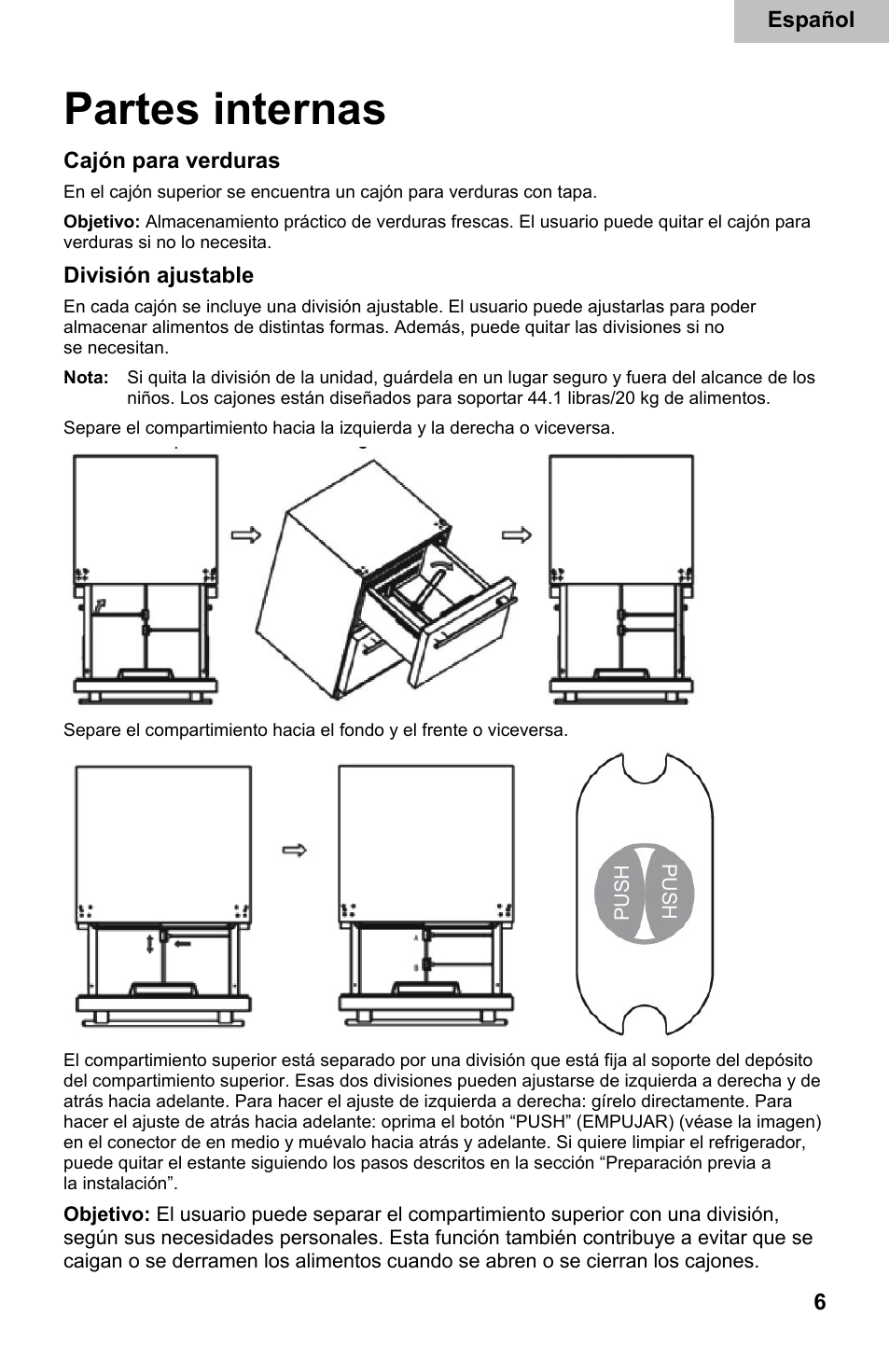 Español

Partes internas

Cajón para verduras

En el cajón superior se encuentra un cajón para verduras con tapa.

Objetivo: Almacenamiento práctico de verduras frescas. El usuario puede quitar el cajón para verduras si no lo necesita.

División ajustable

En cada cajón se incluye una división ajustable. El usuario puede ajustarlas para poder almacenar alimentos de distintas formas. Además, puede quitar las divisiones si no se necesitan.

Nota: Si quita la división de la unidad, guárdela en un lugar seguro y fuera del alcance de los niños. Los cajones están diseñados para soportar 44.1 libras/20 kg de alimentos.

Separe el compartimiento hacia la izquierda y la derecha o viceversa.

Separe el compartimiento hacia el fondo y el frente o viceversa.

A
B

PUSH PUSH

El compartimiento superior está separado por una división que está fija al soporte del depósito del compartimiento superior. Esas dos divisiones pueden ajustarse de izquierda a derecha y de atrás hacia adelante. Para hacer el ajuste de izquierda a derecha: gírelo directamente. Para hacer el ajuste de atrás hacia adelante: oprima el botón “PUSH” (EMPUJAR) (véase la imagen) en el conector de en medio y muévalo hacia atrás y adelante. Si quiere limpiar el refrigerador, puede quitar el estante siguiendo los pasos descritos en la sección “Preparación previa a la instalación”.

Objetivo: El usuario puede separar el compartimiento superior con una división, según sus necesidades personales. Esta función también contribuye a evitar que se caigan o se derramen los alimentos cuando se abren o se cierran los cajones.

6